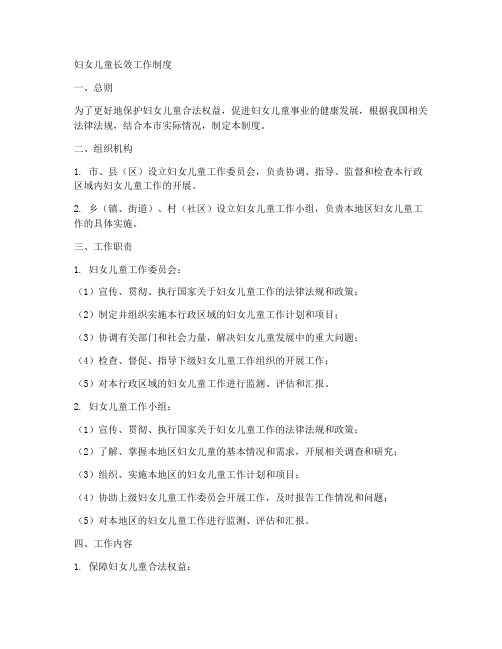 妇女儿童长效工作制度

一、总则

为了更好地保护妇女儿童合法权益，促进妇女儿童事业的健康发展，根据我国相关法律法规，结合本市实际情况，制定本制度。

二、组织机构

1. 市、县（区）设立妇女儿童工作委员会，负责协调、指导、监督和检查本行政区域内妇女儿童工作的开展。

2. 乡（镇、街道）、村（社区）设立妇女儿童工作小组，负责本地区妇女儿童工作的具体实施。

三、工作职责

1. 妇女儿童工作委员会：

（1）宣传、贯彻、执行国家关于妇女儿童工作的法律法规和政策；

（2）制定并组织实施本行政区域的妇女儿童工作计划和项目；

（3）协调有关部门和社会力量，解决妇女儿童发展中的重大问题；

（4）检查、督促、指导下级妇女儿童工作组织的开展工作；

（5）对本行政区域的妇女儿童工作进行监测、评估和汇报。

2. 妇女儿童工作小组：

（1）宣传、贯彻、执行国家关于妇女儿童工作的法律法规和政策；

（2）了解、掌握本地区妇女儿童的基本情况和需求，开展相关调查和研究；

（3）组织、实施本地区的妇女儿童工作计划和项目；

（4）协助上级妇女儿童工作委员会开展工作，及时报告工作情况和问题；

（5）对本地区的妇女儿童工作进行监测、评估和汇报。

四、工作内容

1. 保障妇女儿童合法权益：